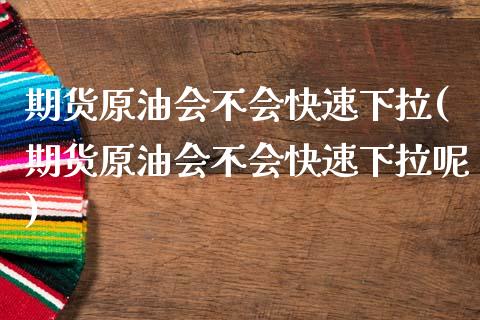 期货原油会不会快速下拉(期货原油会不会快速下拉呢)